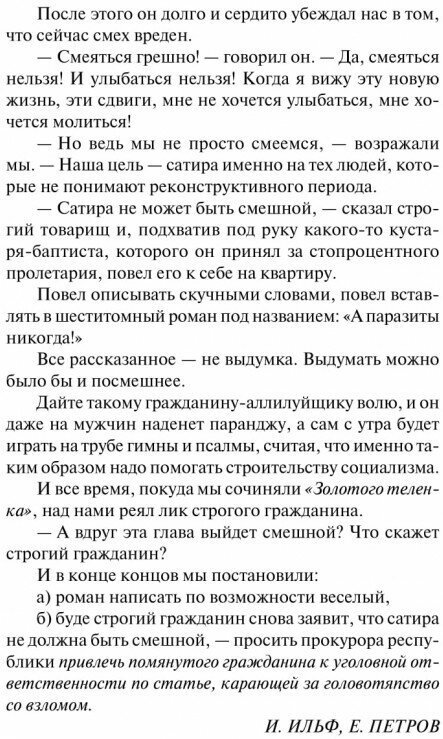 После этого он долго и сердито убеждал нас в том, что сейчас смех вреден.

— Смеяться грешно! — говорил он. — Да, смеяться нельзя! И улыбаться нельзя! Когда я вижу эту новую жизнь, эти сдвиги, мне не хочется улыбаться, мне хочется молиться!

— Но ведь мы не просто смеемся, — возражали мы. — Наша цель — сатира именно на тех людей, которые не понимают реконструктивного периода.

— Сатира не может быть смешной, — сказал строгий товарищ и, подхватив под руку какого-то кустаря-баптиста, которого он принял за стопроцентного пролетария, повел его к себе на квартиру.

Повел описывать скучными словами, повел вставлять в шеститомный роман под названием: «А паразиты никогда!»

Все рассказанное — не выдумка. Выдумать можно было бы и посмешнее.

Дайте такому гражданину-аллилуйщику волю, и он даже на мужчин наденет паранджу, а сам с утра будет играть на трубе гимны и псалмы, считая, что именно таким образом надо помогать строительству социализма.

И все время, покуда мы сочиняли «Золотого теленка», над нами реял лик строгого гражданина.

— А вдруг эта глава выйдет смешной? Что скажет строгий гражданин?

И в конце концов мы постановили:

а) роман написать по возможности веселый,

б) буде строгий гражданин снова заявит, что сатира не должна быть смешной, — просить прокурора республики привлечь помянутого гражданина к уголовной ответственности по статье, карающей за головотяпство со взломом.

И. ИЛЬФ, Е. ПЕТРОВ